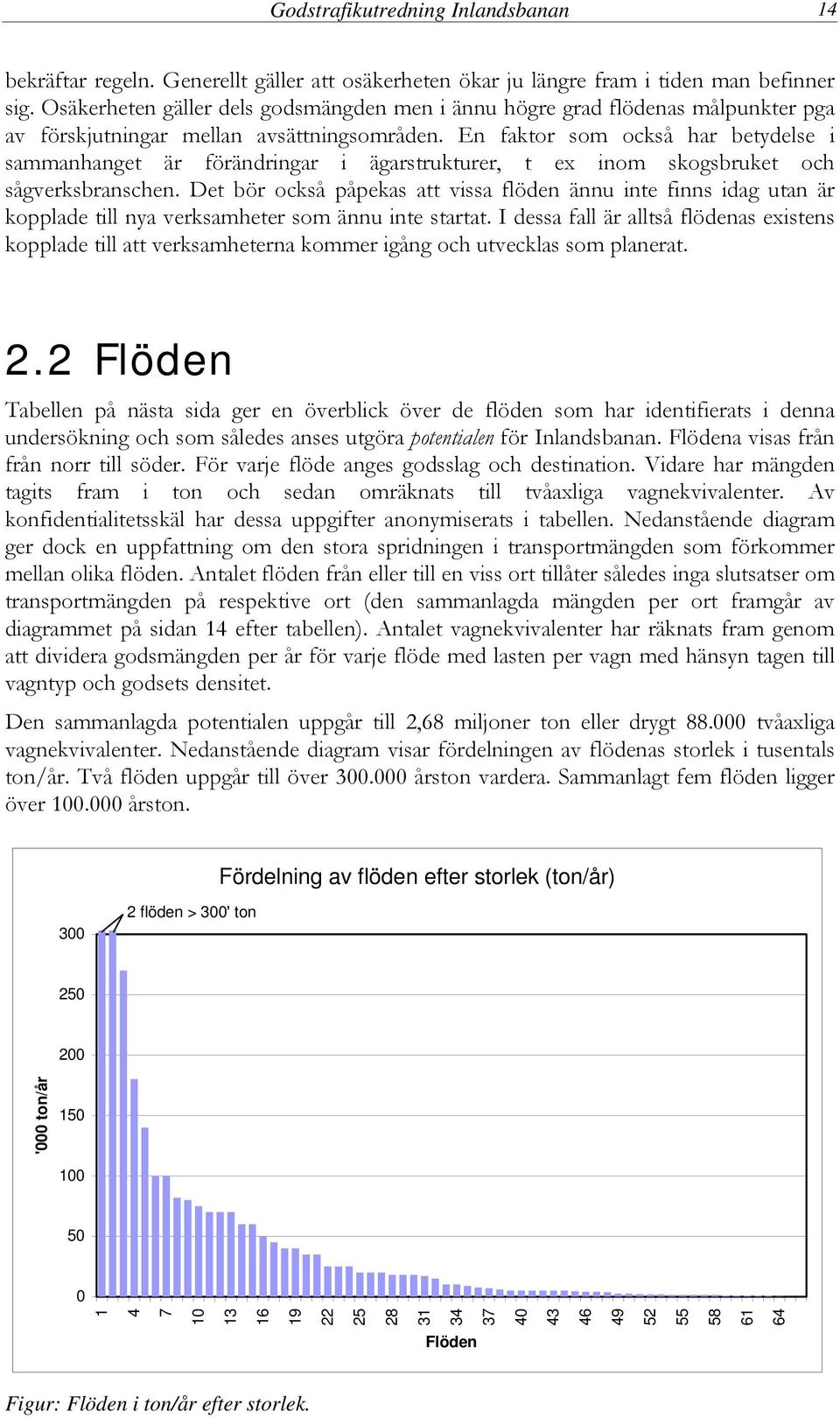 Godstrafikutredning Inlandsbanan 14

bekräftar regeln. Generellt gäller att osäkerheten ökar ju längre fram i tiden man befinner sig. Osäkerheten gäller dels godsmängden men i ännu högre grad flödenas målpunkter pga av förskjutningar mellan avsättningsområden. En faktor som också har betydelse i sammanhanget är förändringar i ägarstrukturer, t ex inom skogsbruket och sågverksbranschen. Det bör också påpekas att vissa flöden ännu inte finns idag utan är kopplade till nya verksamheter som ännu inte startat. I dessa fall är alltså flödenas existens kopplade till att verksamheterna kommer igång och utvecklas som planerat.

2.2 Flöden

Tabellen på nästa sida ger en överblick över de flöden som har identifierats i denna undersökning och som således anses utgöra potentialen för Inlandsbanan. Flödena visas från från norr till söder. För varje flöde anges godsslag och destination. Vidare har mängden tagits fram i ton och sedan omräknats till tvåaxliga vagnekvivalenter. Av konfidentialitetsskäl har dessa uppgifter anonymiserats i tabellen. Nedanstående diagram ger dock en uppfattning om den stora spridningen i transportmängden som förkommer mellan olika flöden. Antalet flöden från eller till en viss ort tillåter således inga slutsatser om transportmängden på respektive ort (den sammanlagda mängden per ort framgår av diagrammet på sidan 14 efter tabellen). Antalet vagnekvivalenter har räknats fram genom att dividera godsmängden per år för varje flöde med lasten per vagn med hänsyn tagen till vagntyp och godsets densitet.

Den sammanlagda potentialen uppgår till 2,68 miljoner ton eller drygt 88.000 tvåaxliga vagnekvivalenter. Nedanstående diagram visar fördelningen av flödenas storlek i tusentals ton/år. Två flöden uppgår till över 300.000 årston vardera. Sammanlagt fem flöden ligger över 100.000 årston.

Fördelning av flöden efter storlek (ton/år)

2 flöden > 300' ton

'000 ton/år

300
250
200
150
100
50
0

1 4 7 10 13 16 19 22 25 28 31 34 37 40 43 46 49 52 55 58 61 64

Flöden

Figur: Flöden i ton/år efter storlek.